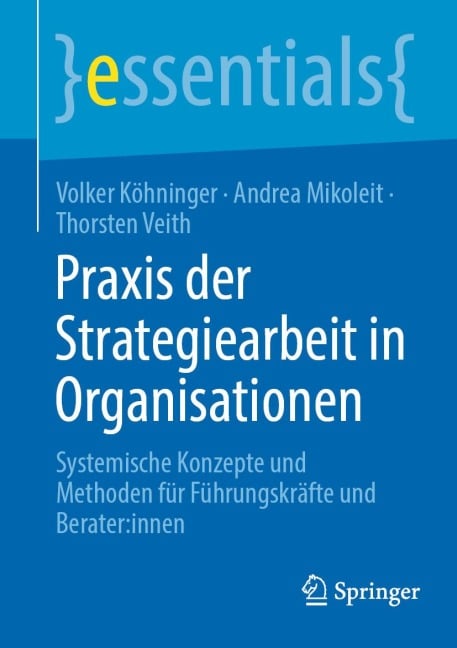 }essentials{

Volker Köhninger · Andrea Mikoleit · Thorsten Veith

Praxis der Strategiearbeit in Organisationen

Systemische Konzepte und Methoden für Führungskräfte und Berater:innen

Springer